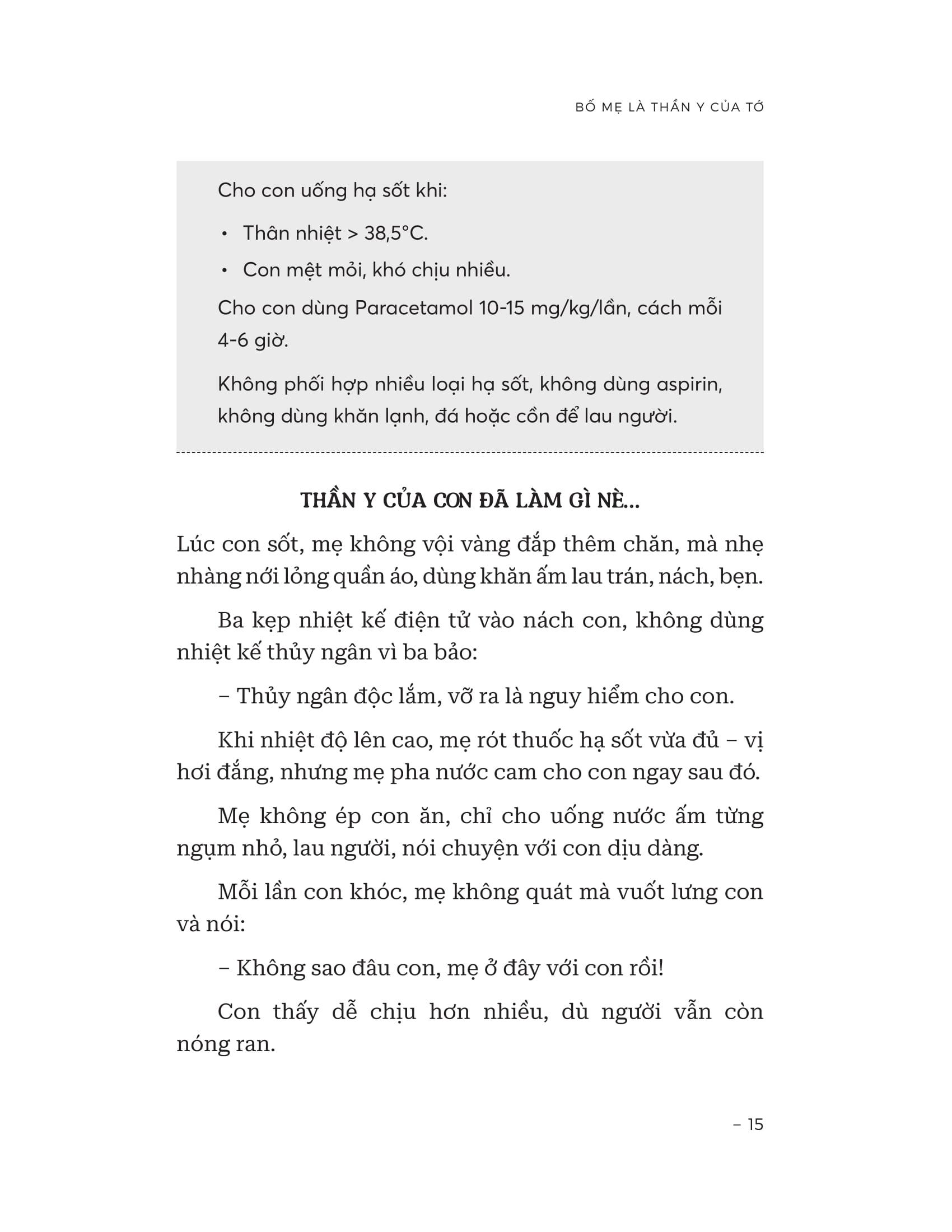 BỐ MẸ LÀ THẦN Y CỦA TỚ

Cho con uống hạ sốt khi:

• Thân nhiệt > 38,5°C.

• Con mệt mỏi, khó chịu nhiều.

Cho con dùng Paracetamol 10-15 mg/kg/lần, cách mỗi 4-6 giờ.

Không phối hợp nhiều loại hạ sốt, không dùng aspirin, không dùng khăn lạnh, đá hoặc cồn để lau người.

THẦN Y CỦA CON ĐÃ LÀM GÌ NÈ...

Lúc con sốt, mẹ không vội vàng đắp thêm chăn, mà nhẹ nhàng nới lỏng quần áo, dùng khăn ấm lau trán, nách, bẹn.

Ba kẹp nhiệt kế điện tử vào nách con, không dùng nhiệt kế thủy ngân vì ba bảo:

– Thủy ngân độc lắm, vỡ ra là nguy hiểm cho con.

Khi nhiệt độ lên cao, mẹ rót thuốc hạ sốt vừa đủ – vị hơi đắng, nhưng mẹ pha nước cam cho con ngay sau đó.

Mẹ không ép con ăn, chỉ cho uống nước ấm từng ngụm nhỏ, lau người, nói chuyện với con dịu dàng.

Mỗi lần con khóc, mẹ không quát mà vuốt lưng con và nói:

– Không sao đâu con, mẹ ở đây với con rồi!

Con thấy dễ chịu hơn nhiều, dù người vẫn còn nóng ran.

– 15